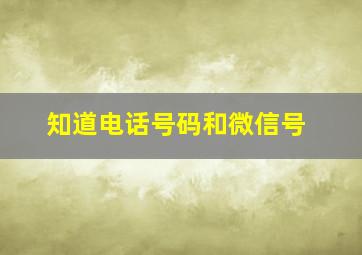 知道电话号码和微信号